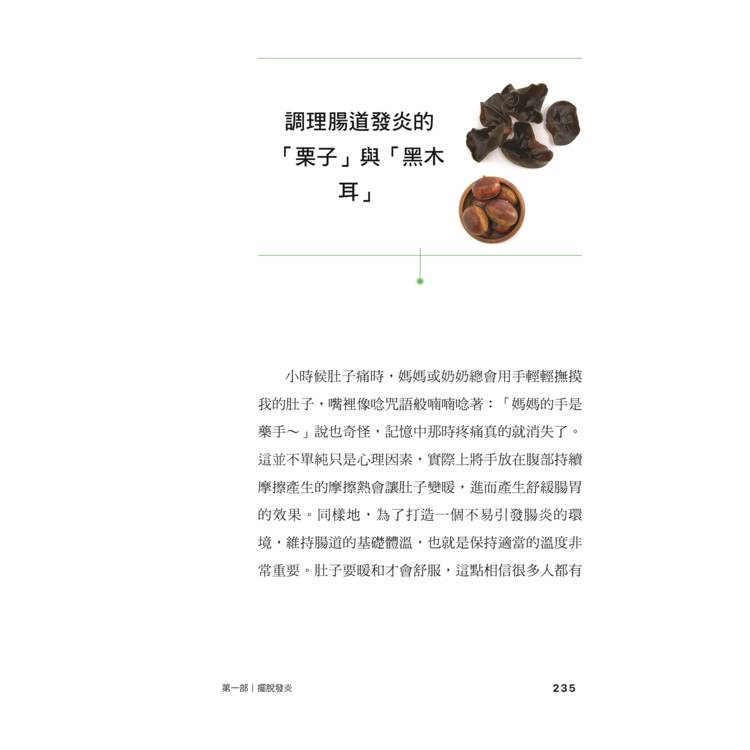 調理腸道發炎的
「栗子」與「黑木
耳」

小時候肚子痛時，媽媽或奶奶總會用手輕輕撫摸我的肚子，嘴裡像唸咒語般喃喃唸著：「媽媽的手是藥手～」說也奇怪，記憶中那時疼痛真的就消失了。這並不單純只是心理因素，實際上將手放在腹部持續摩擦產生的摩擦熱會讓肚子變暖，進而產生舒緩腸胃的效果。同樣地，為了打造一個不易引發腸炎的環境，維持腸道的基礎體溫，也就是保持適當的溫度非常重要。肚子要暖和才會舒服，這點相信很多人都有

第一部｜擺脫發炎

235